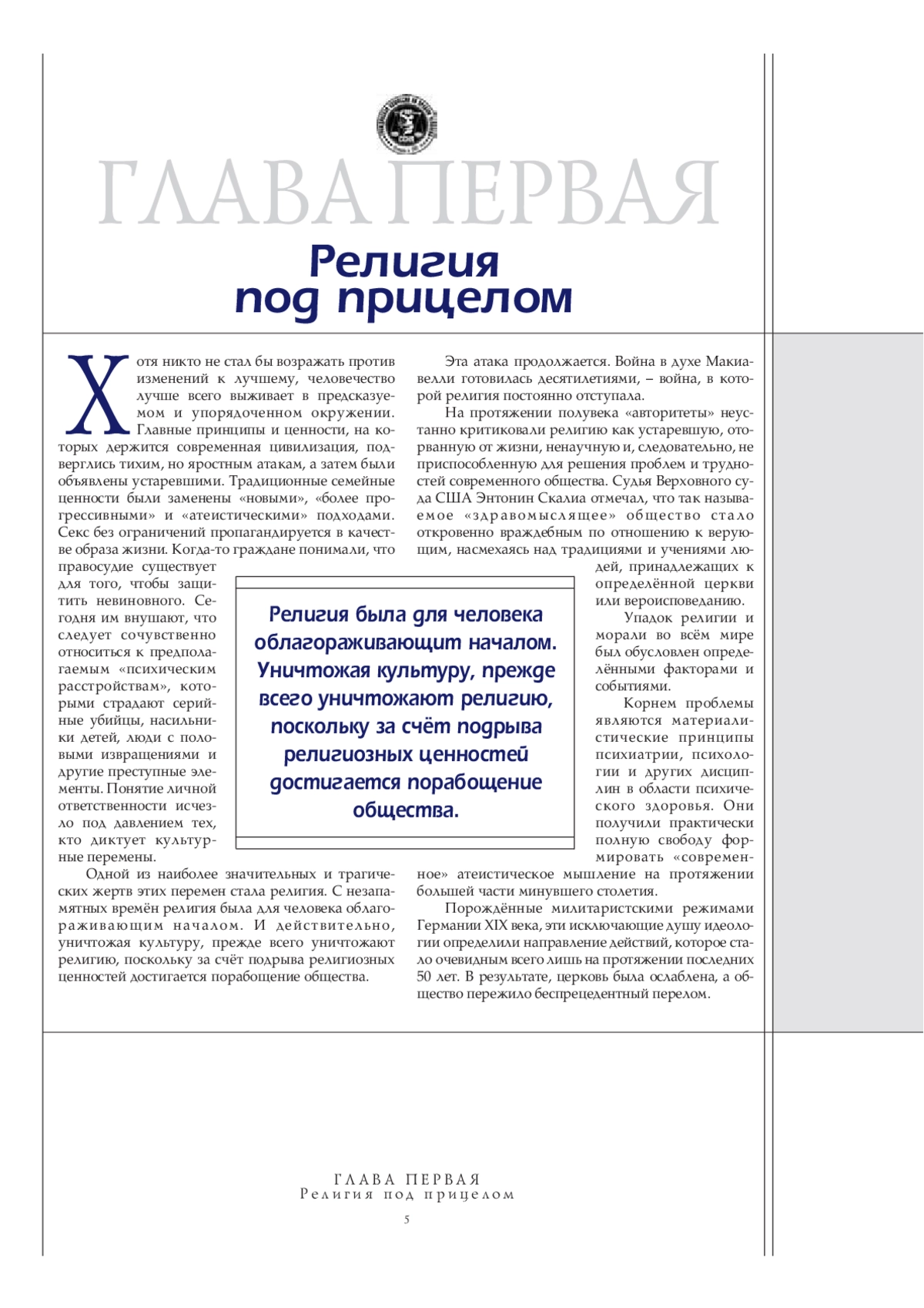 ГЛАВА ПЕРВАЯ

Религия под прицелом

Хотя никто не стал бы возражать против изменений к лучшему, человечество лучше всего выживает в предсказуемом и упорядоченном окружении. Главные принципы и ценности, на которых держится современная цивилизация, подверглись тихим, но яростным атакам, а затем были объявлены устаревшими. Традиционные семейные ценности были заменены «новыми», «более прогрессивными» и «атеистическими» подходами. Секс без ограничений пропагандируется в качестве образа жизни. Когда-то граждане понимали, что правосудие существует для того, чтобы защитить невиновного. Сегодня им внушают, что следует сочувственно относиться к предполагаемым «психическим расстройствам», которыми страдают серийные убийцы, насильники детей, люди с половыми извращениями и другие преступные элементы. Понятие личной ответственности исчезло под давлением тех, кто диктует культурные перемены.

Одной из наиболее значительных и трагических жертв этих перемен стала религия. С незапамятных времён религия была для человека облагораживающим началом. И действительно, уничтожая культуру, прежде всего уничтожают религию, поскольку за счёт подрыва религиозных ценностей достигается порабощение общества.

Эта атака продолжается. Война в духе Макиавелли готовилась десятилетиями, – война, в которой религия постоянно отступала.

На протяжении полувека «авторитеты» неустанно критиковали религию как устаревшую, оторванную от жизни, ненаучную и, следовательно, не приспособленную для решения проблем и трудностей современного общества. Судья Верховного суда США Энтонин Скалиа отмечал, что так называемое «здравомыслящее» общество стало откровенно враждебным по отношению к верующим, насмехаясь над традициями и учениями людей, принадлежащих к определённой церкви или вероисповеданию.

Упадок религии и морали во всём мире был обусловлен определёнными факторами и событиями.

Корнем проблемы являются материалистические принципы психиатрии, психологии и других дисциплин в области психического здоровья. Они получили практически полную свободу формировать «современное» атеистическое мышление на протяжении большей части минувшего столетия.

Порождённые милитаристскими режимами Германии XIX века, эти исключающие душу идеологии определили направление действий, которое стало очевидным всего лишь на протяжении последних 50 лет. В результате, церковь была ослаблена, а общество пережило беспрецедентный перелом.

Религия была для человека облагораживающит началом. Уничтожая культуру, прежде всего уничтожают религию, поскольку за счёт подрыва религиозных ценностей достигается порабощение общества.

ГЛАВА ПЕРВАЯ
Религия под прицелом
5